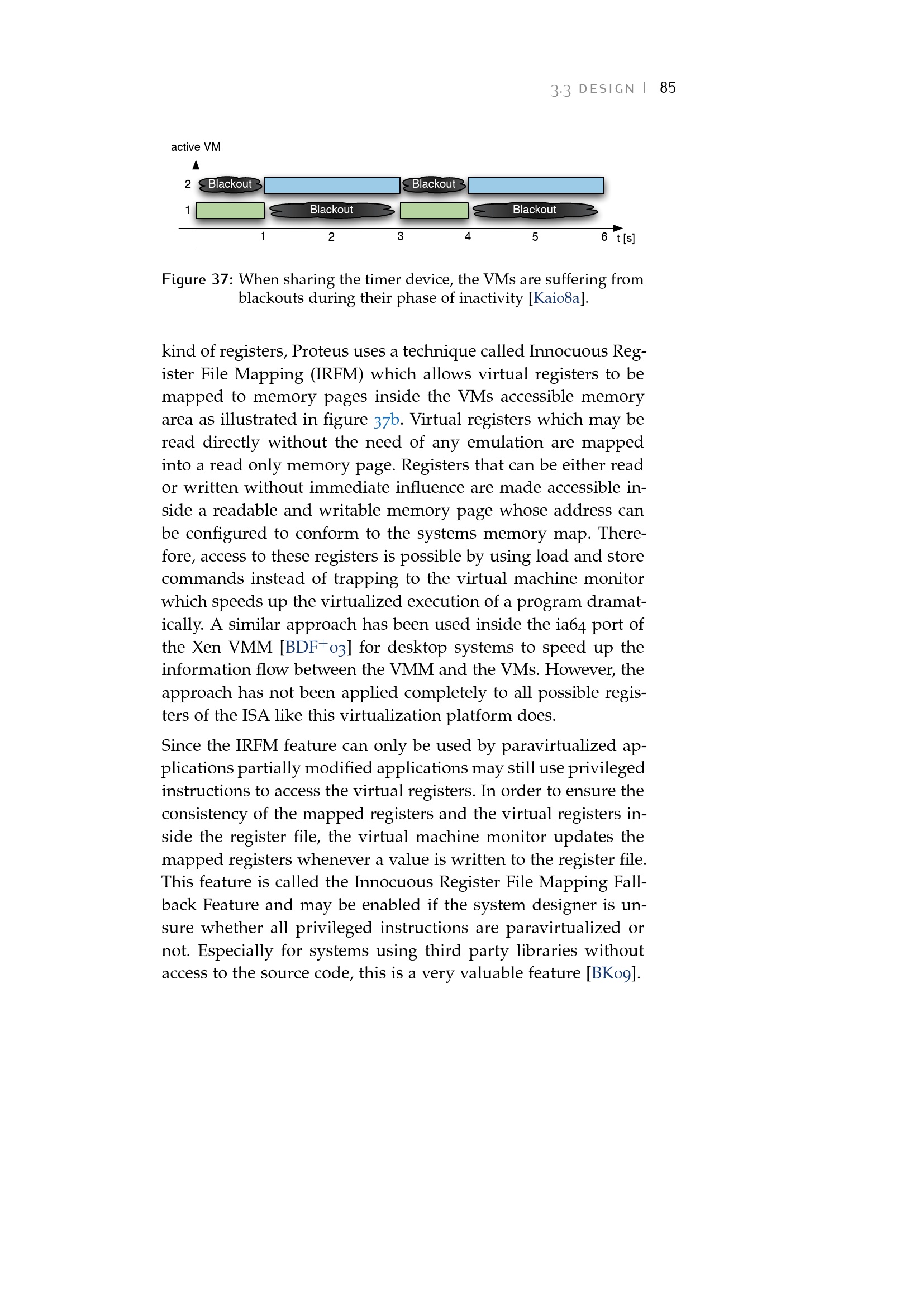 3.3 DESIGN | 85

active VM

2 Blackout Blackout

1 Blackout Blackout

1 2 3 4 5 6 t [s]

Figure 37: When sharing the timer device, the VMs are suffering from blackouts during their phase of inactivity [Kai08a].

kind of registers, Proteus uses a technique called Innocuous Register File Mapping (IRFM) which allows virtual registers to be mapped to memory pages inside the VMs accessible memory area as illustrated in figure 37b. Virtual registers which may be read directly without the need of any emulation are mapped into a read only memory page. Registers that can be either read or written without immediate influence are made accessible inside a readable and writable memory page whose address can be configured to conform to the systems memory map. Therefore, access to these registers is possible by using load and store commands instead of trapping to the virtual machine monitor which speeds up the virtualized execution of a program dramatically. A similar approach has been used inside the ia64 port of the Xen VMM [BDF$^{+}$03] for desktop systems to speed up the information flow between the VMM and the VMs. However, the approach has not been applied completely to all possible registers of the ISA like this virtualization platform does.

Since the IRFM feature can only be used by paravirtualized applications partially modified applications may still use privileged instructions to access the virtual registers. In order to ensure the consistency of the mapped registers and the virtual registers inside the register file, the virtual machine monitor updates the mapped registers whenever a value is written to the register file. This feature is called the Innocuous Register File Mapping Fallback Feature and may be enabled if the system designer is unsure whether all privileged instructions are paravirtualized or not. Especially for systems using third party libraries without access to the source code, this is a very valuable feature [BK09].